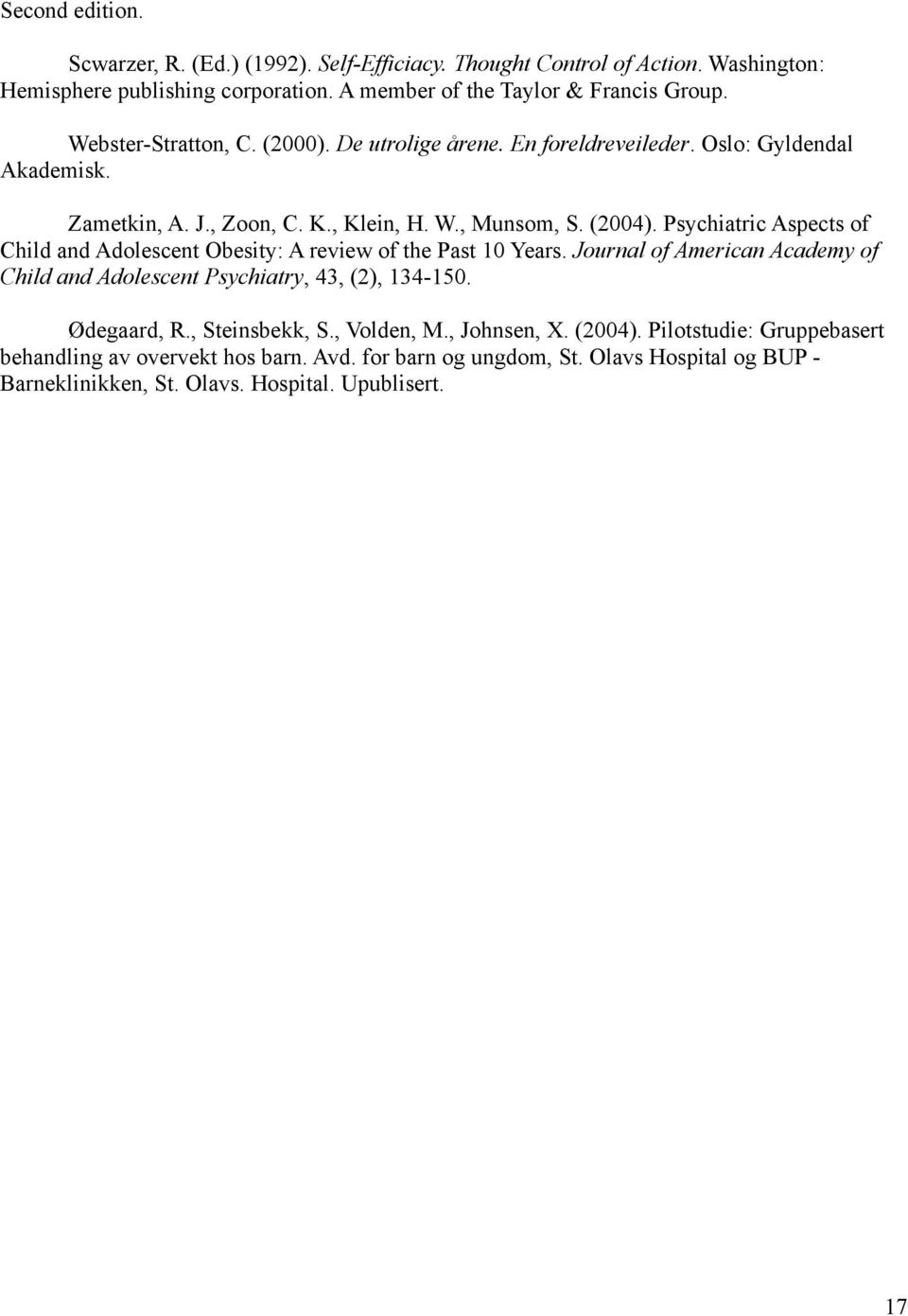 Second edition.

Scwarzer, R. (Ed.) (1992). Self-Efficiacy. Thought Control of Action. Washington: Hemisphere publishing corporation. A member of the Taylor & Francis Group.

Webster-Stratton, C. (2000). De utrolige årene. En foreldreveileder. Oslo: Gyldendal Akademisk.

Zametkin, A. J., Zoon, C. K., Klein, H. W., Munsom, S. (2004). Psychiatric Aspects of Child and Adolescent Obesity: A review of the Past 10 Years. Journal of American Academy of Child and Adolescent Psychiatry, 43, (2), 134-150.

Ødegaard, R., Steinsbekk, S., Volden, M., Johnsen, X. (2004). Pilotstudie: Gruppebasert behandling av overvekt hos barn. Avd. for barn og ungdom, St. Olavs Hospital og BUP - Barneklinikken, St. Olavs. Hospital. Upublisert.

17